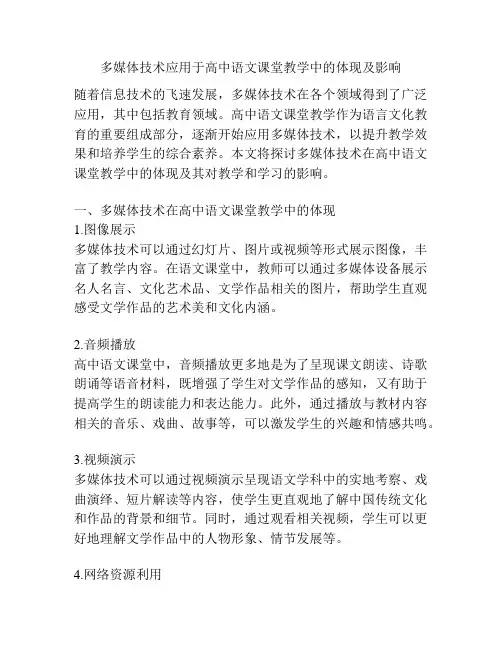 多媒体技术应用于高中语文课堂教学中的体现及影响

随着信息技术的飞速发展，多媒体技术在各个领域得到了广泛应用，其中包括教育领域。高中语文课堂教学作为语言文化教育的重要组成部分，逐渐开始应用多媒体技术，以提升教学效果和培养学生的综合素养。本文将探讨多媒体技术在高中语文课堂教学中的体现及其对教学和学习的影响。

一、多媒体技术在高中语文课堂教学中的体现
1.图像展示
多媒体技术可以通过幻灯片、图片或视频等形式展示图像，丰富了教学内容。在语文课堂中，教师可以通过多媒体设备展示名人名言、文化艺术品、文学作品相关的图片，帮助学生直观感受文学作品的艺术美和文化内涵。

2.音频播放
高中语文课堂中，音频播放更多地是为了呈现课文朗读、诗歌朗诵等语音材料，既增强了学生对文学作品的感知，又有助于提高学生的朗读能力和表达能力。此外，通过播放与教材内容相关的音乐、戏曲、故事等，可以激发学生的兴趣和情感共鸣。

3.视频演示
多媒体技术可以通过视频演示呈现语文学科中的实地考察、戏曲演绎、短片解读等内容，使学生更直观地了解中国传统文化和作品的背景和细节。同时，通过观看相关视频，学生可以更好地理解文学作品中的人物形象、情节发展等。

4.网络资源利用